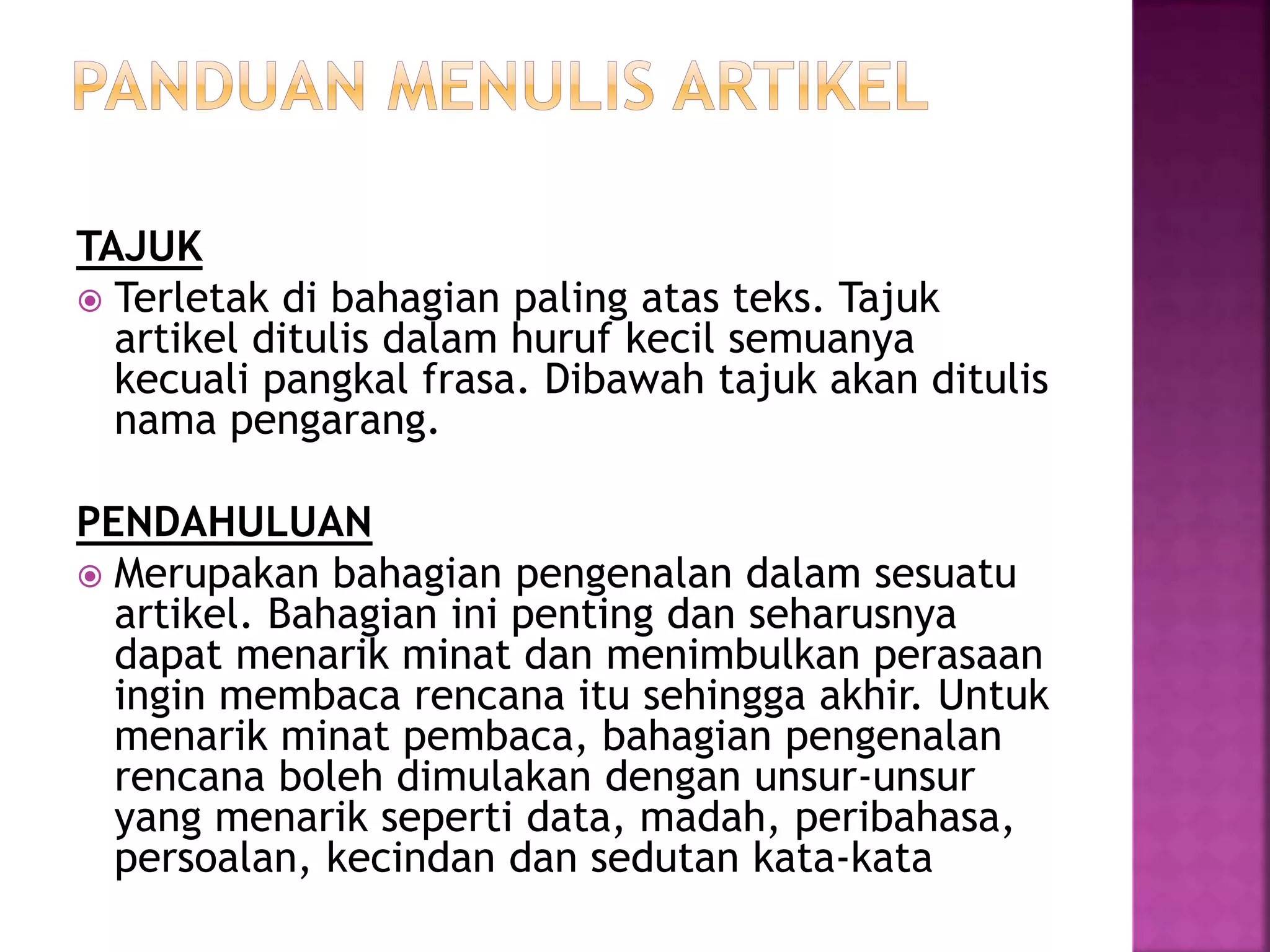 PANDUAN MENULIS ARTIKEL

TAJUK

Terletak di bahagian paling atas teks. Tajuk artikel ditulis dalam huruf kecil semuanya kecuali pangkal frasa. Dibawah tajuk akan ditulis nama pengarang.

PENDAHULUAN

Merupakan bahagian pengenalan dalam sesuatu artikel. Bahagian ini penting dan seharusnya dapat menarik minat dan menimbulkan perasaan ingin membaca rencana itu sehingga akhir. Untuk menarik minat pembaca, bahagian pengenalan rencana boleh dimulakan dengan unsur-unsur yang menarik seperti data, madah, peribahasa, persoalan, kecindan dan sedutan kata-kata